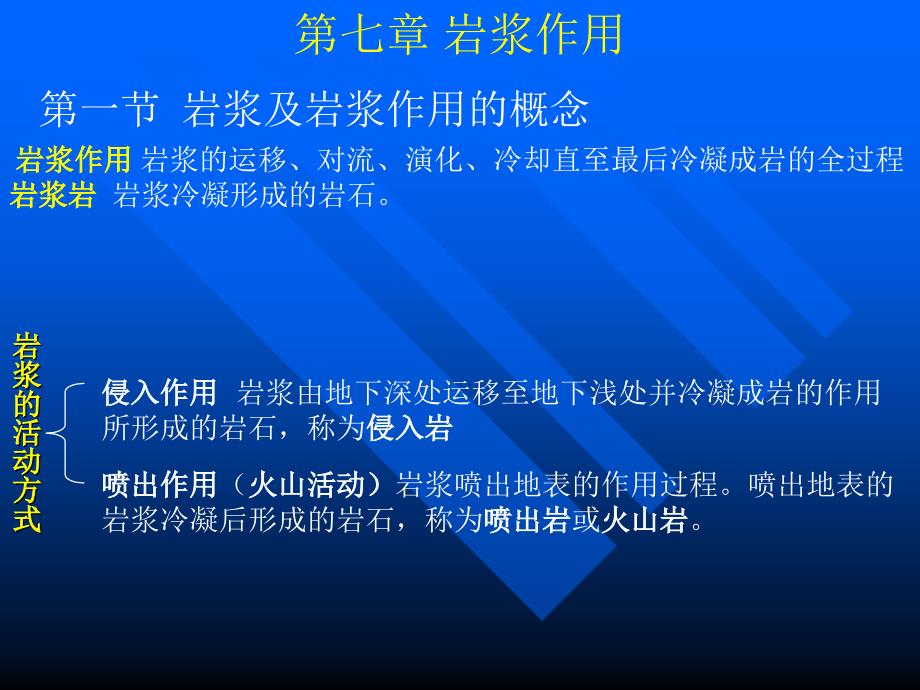 第七章 岩浆作用

第一节 岩浆及岩浆作用的概念

岩浆作用 岩浆的运移、对流、演化、冷却直至最后冷凝成岩的全过程
岩浆岩 岩浆冷凝形成的岩石。

岩浆的活动方式

侵入作用 岩浆由地下深处运移至地下浅处并冷凝成岩的作用所形成的岩石，称为侵入岩

喷出作用（火山活动）岩浆喷出地表的作用过程。喷出地表的岩浆冷凝后形成的岩石，称为喷出岩或火山岩。